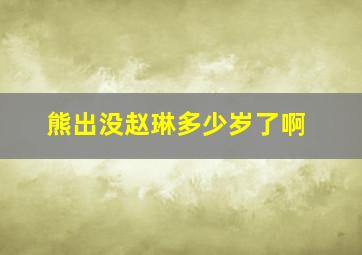 熊出没赵琳多少岁了啊